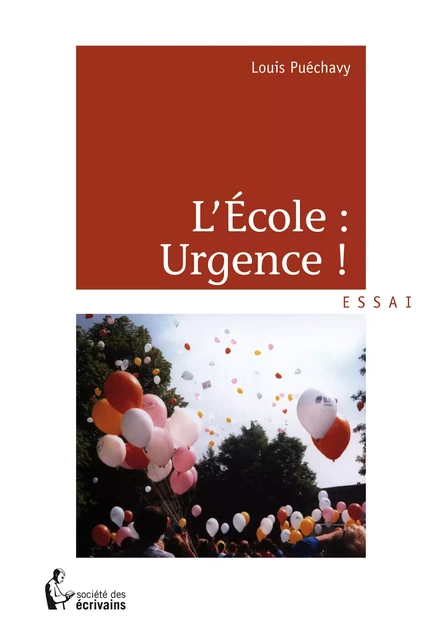 Louis Puéchavy

L'École :
Urgence !

ESSAI

société des
écrivains